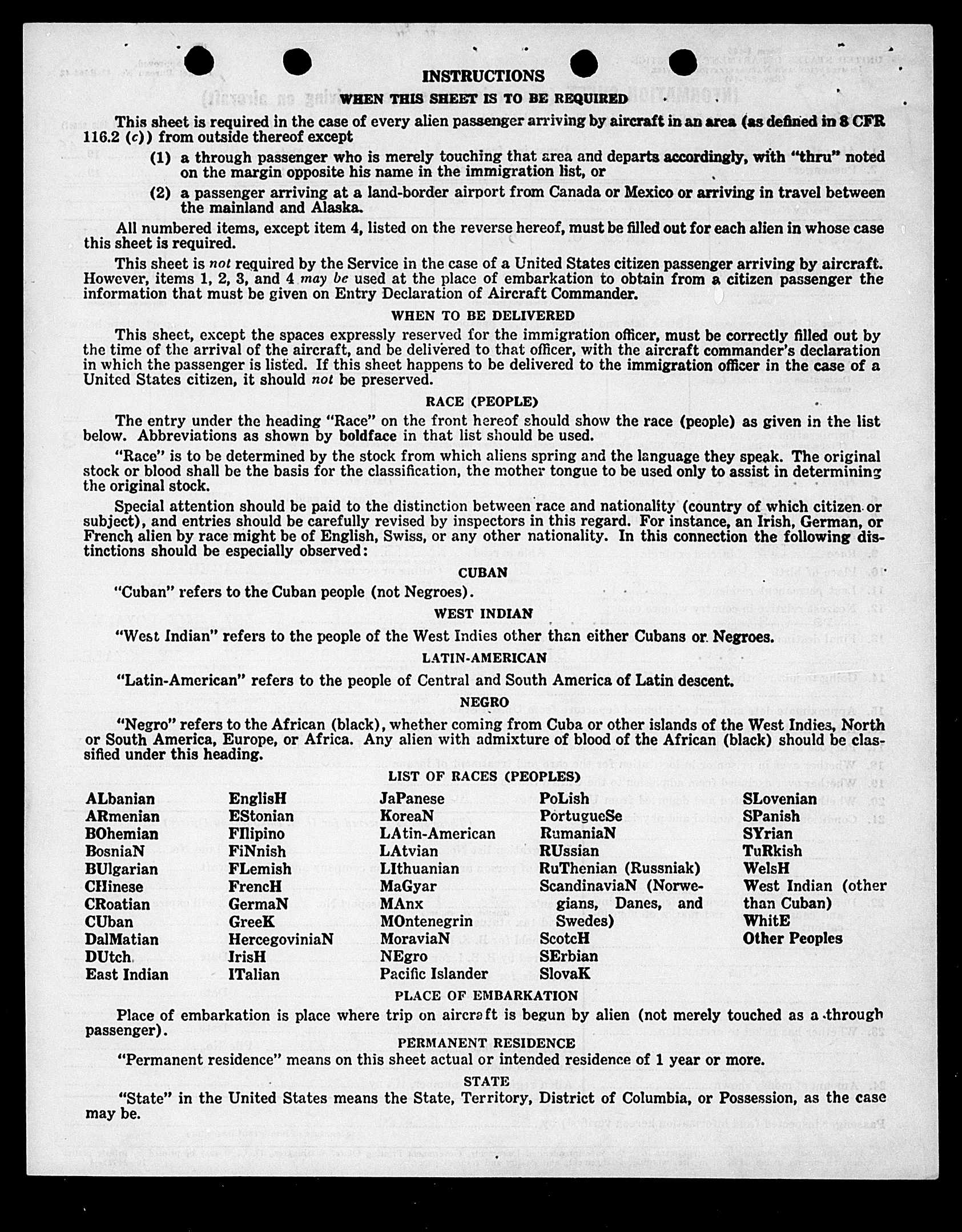 INSTRUCTIONS

WHEN THIS SHEET IS TO BE REQUIRED

This sheet is required in the case of every alien passenger arriving by aircraft in an area (as defined in 8 CFR 116.2 (c)) from outside thereof except

(1) a through passenger who is merely touching that area and departs accordingly, with "thru" noted on the margin opposite his name in the immigration list, or

(2) a passenger arriving at a land-border airport from Canada or Mexico or arriving in travel between the mainland and Alaska.

All numbered items, except item 4, listed on the reverse hereof, must be filled out for each alien in whose case this sheet is required.

This sheet is not required by the Service in the case of a United States citizen passenger arriving by aircraft. However, items 1, 2, 3, and 4 may be used at the place of embarkation to obtain from a citizen passenger the information that must be given on Entry Declaration of Aircraft Commander.

WHEN TO BE DELIVERED

This sheet, except the spaces expressly reserved for the immigration officer, must be correctly filled out by the time of the arrival of the aircraft, and be delivered to that officer, with the aircraft commander's declaration in which the passenger is listed. If this sheet happens to be delivered to the immigration officer in the case of a United States citizen, it should not be preserved.

RACE (PEOPLE)

The entry under the heading "Race" on the front hereof should show the race (people) as given in the list below. Abbreviations as shown by boldface in that list should be used.

"Race" is to be determined by the stock from which aliens spring and the language they speak. The original stock or blood shall be the basis for the classification, the mother tongue to be used only to assist in determining the original stock.

Special attention should be paid to the distinction between race and nationality (country of which citizen or subject), and entries should be carefully revised by inspectors in this regard. For instance, an Irish, German, or French alien by race might be of English, Swiss, or any other nationality. In this connection the following distinctions should be especially observed:

CUBAN

"Cuban" refers to the Cuban people (not Negroes).

WEST INDIAN

"West Indian" refers to the people of the West Indies other than either Cubans or Negroes.

LATIN-AMERICAN

"Latin-American" refers to the people of Central and South America of Latin descent.

NEGRO

"Negro" refers to the African (black), whether coming from Cuba or other islands of the West Indies, North or South America, Europe, or Africa. Any alien with admixture of blood of the African (black) should be classified under this heading.

LIST OF RACES (PEOPLES)

ALbanian
ARmenian
BOhemian
BosniaN
BUlgarian
CHinese
CRoatian
CUban
DalMatian
DUtch
East Indian

EnglisH
EStonian
FIlipino
FiNnish
FLemish
FrencH
GermaN
GreeK
HercegoviniaN
IrisH
ITalian

JaPanese
KoreaN
LAtin-American
LAtvian
LIthuanian
MaGyar
MAnx
MOntenegrin
MoraviaN
NEgro
Pacific Islander

PoLish
PortugueSe
RumaniaN
RUssian
RuThenian (Russniak)
ScandinaviaN (Norwegians, Danes, and Swedes)
ScotcH
SErbian
SlovaK

SLovenian
SPanish
SYrian
TuRkish
WelsH
West Indian (other than Cuban)
WhitE
Other Peoples

PLACE OF EMBARKATION

Place of embarkation is place where trip on aircraft is begun by alien (not merely touched as a through passenger).

PERMANENT RESIDENCE

"Permanent residence" means on this sheet actual or intended residence of 1 year or more.

STATE

"State" in the United States means the State, Territory, District of Columbia, or Possession, as the case may be.